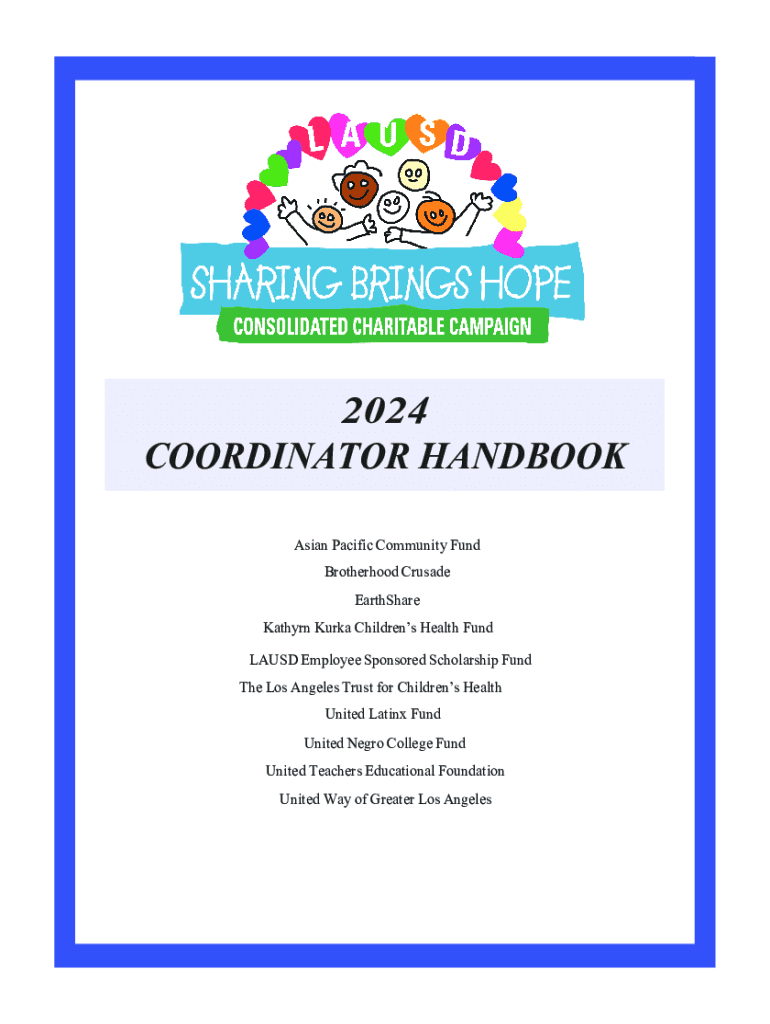 LAUSD

SHARING BRINGS HOPE

CONSOLIDATED CHARITABLE CAMPAIGN

2024
COORDINATOR HANDBOOK

Asian Pacific Community Fund

Brotherhood Crusade

EarthShare

Kathyrn Kurka Children's Health Fund

LAUSD Employee Sponsored Scholarship Fund

The Los Angeles Trust for Children's Health

United Latinx Fund

United Negro College Fund

United Teachers Educational Foundation

United Way of Greater Los Angeles